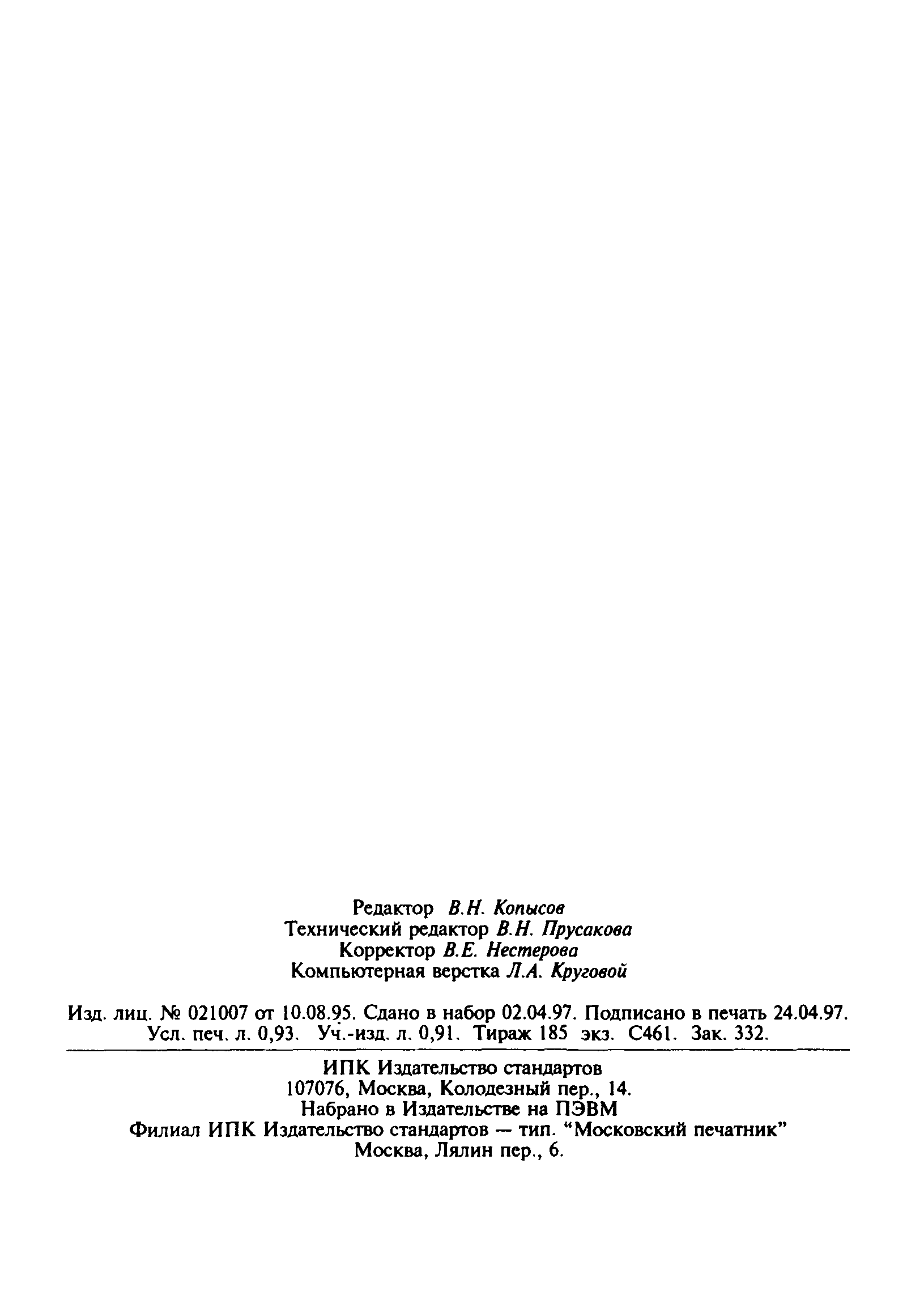 Редактор В.Н. Копысов
Технический редактор В.Н. Прусакова
Корректор В.Е. Нестерова
Компьютерная верстка Л.А. Круговой

Изд. лиц. № 021007 от 10.08.95. Сдано в набор 02.04.97. Подписано в печать 24.04.97.
Усл. печ. л. 0,93. Уч.-изд. л. 0,91. Тираж 185 экз. С461. Зак. 332.

ИПК Издательство стандартов
107076, Москва, Колодезный пер., 14.
Набрано в Издательстве на ПЭВМ
Филиал ИПК Издательство стандартов — тип. "Московский печатник"
Москва, Лялин пер., 6.